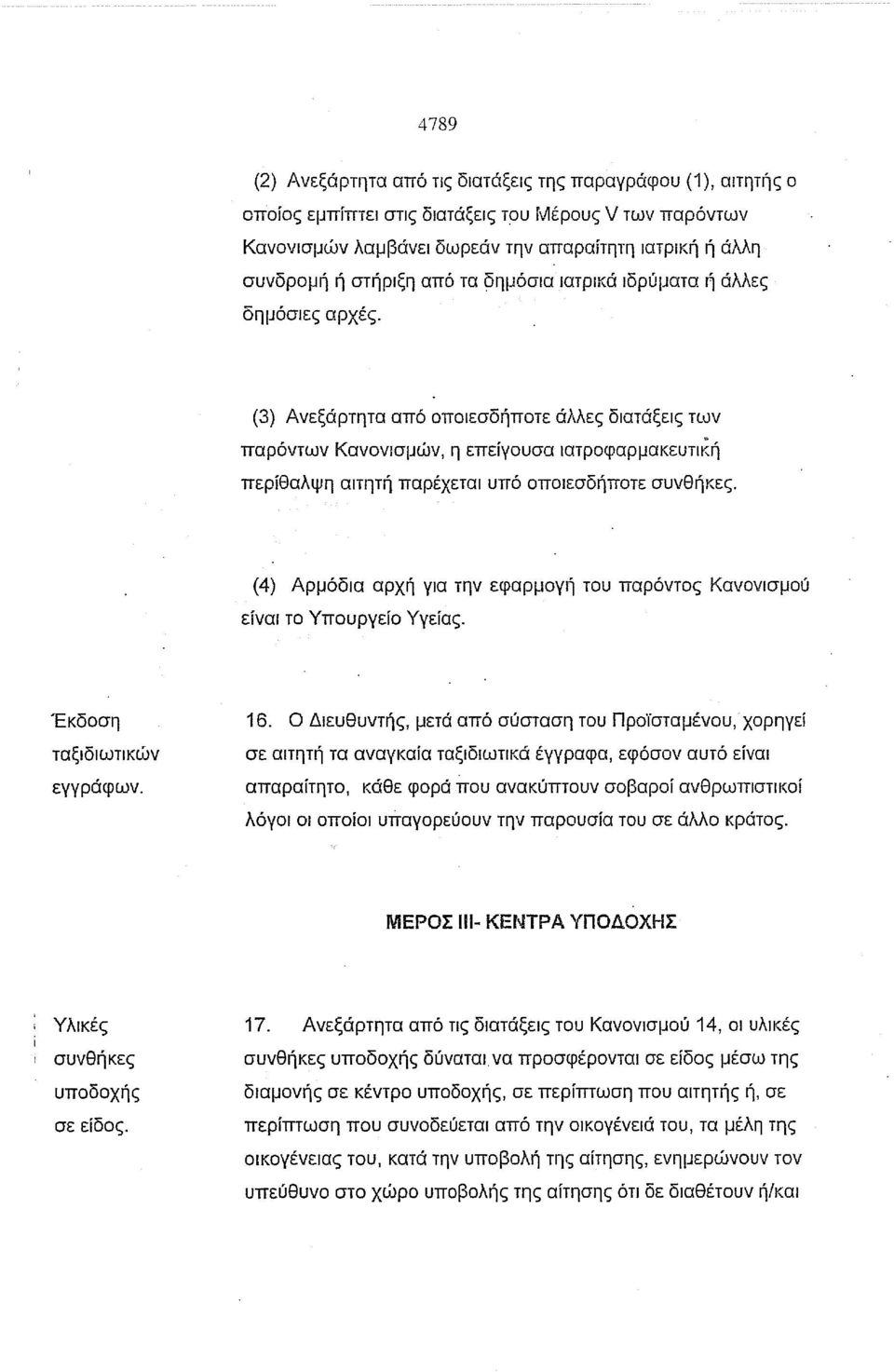 4789

(2) Ανεξάρτητα από τις διατάξεις της παραγράφου (1), αιτητής ο οποίος εμπίπτει στις διατάξεις του Μέρους V των παρόντων Κανονισμών λαμβάνει δωρεάν την απαραίτητη ιατρική ή άλλη συνδρομή ή στήριξη από τα δημόσια ιατρικά ιδρύματα ή άλλες δημόσιες αρχές.

(3) Ανεξάρτητα από οποιεσδήποτε άλλες διατάξεις των παρόντων Κανονισμών, η επείγουσα ιατροφαρμακευτική περίθαλψη αιτητή παρέχεται υπό οποιεσδήποτε συνθήκες.

(4) Αρμόδια αρχή για την εφαρμογή του παρόντος Κανονισμού είναι το Υπουργείο Υγείας.

Έκδοση ταξιδιωτικών εγγράφων.

16. Ο Διευθυντής, μετά από σύσταση του Προϊσταμένου, χορηγεί σε αιτητή τα αναγκαία ταξιδιωτικά έγγραφα, εφόσον αυτό είναι απαραίτητο, κάθε φορά που ανακύπτουν σοβαροί ανθρωπιστικοί λόγοι οι οποίοι υπαγορεύουν την παρουσία του σε άλλο κράτος.

ΜΕΡΟΣ ΙΙΙ- ΚΕΝΤΡΑ ΥΠΟΔΟΧΗΣ

Υλικές συνθήκες υποδοχής σε είδος.

17. Ανεξάρτητα από τις διατάξεις του Κανονισμού 14, οι υλικές συνθήκες υποδοχής δύναται να προσφέρονται σε είδος μέσω της διαμονής σε κέντρο υποδοχής, σε περίπτωση που αιτητής ή, σε περίπτωση που συνοδεύεται από την οικογένειά του, τα μέλη της οικογένειας του, κατά την υποβολή της αίτησης, ενημερώνουν τον υπεύθυνο στο χώρο υποβολής της αίτησης ότι δε διαθέτουν ή/και